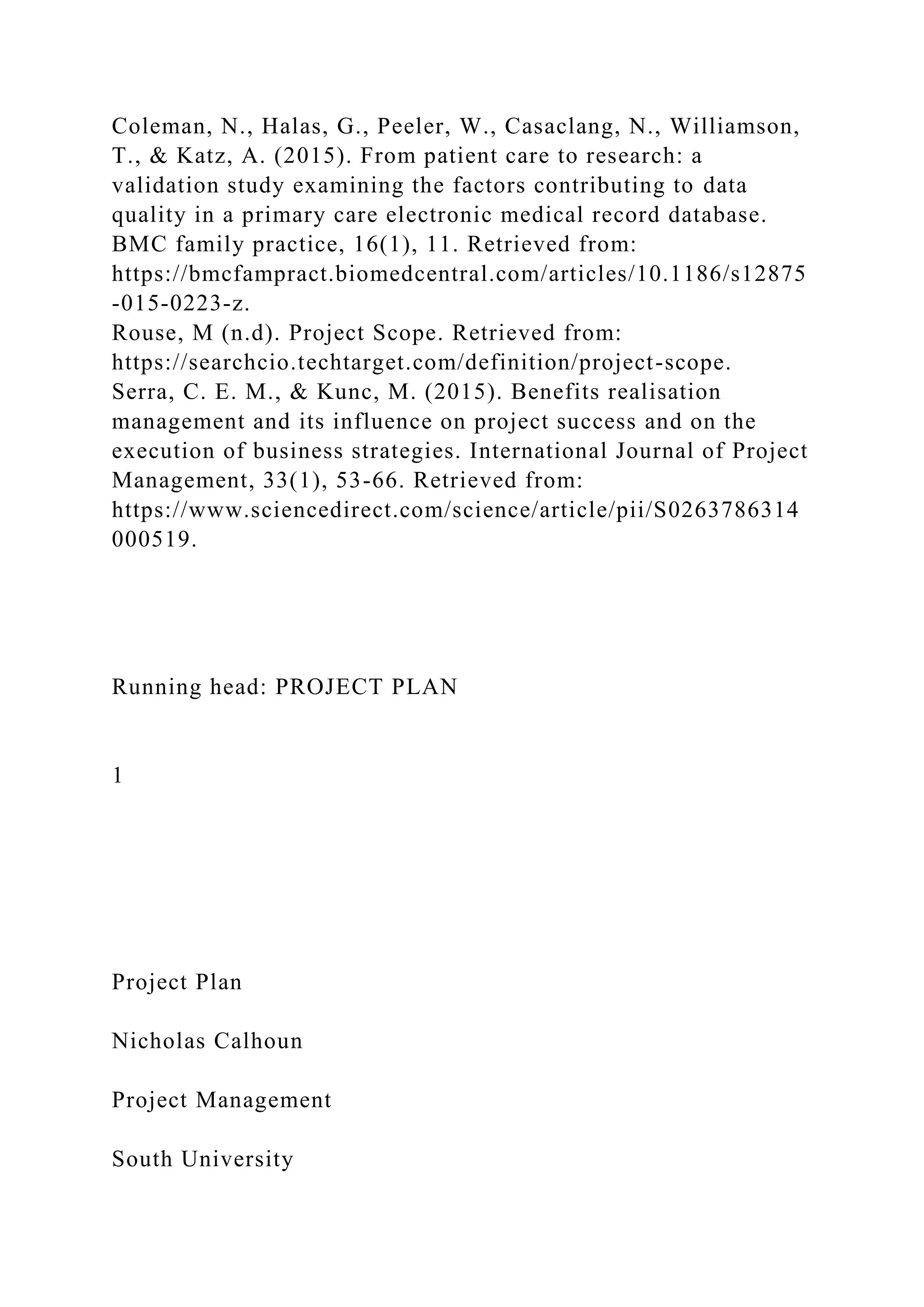 Coleman, N., Halas, G., Peeler, W., Casaclang, N., Williamson, T., & Katz, A. (2015). From patient care to research: a validation study examining the factors contributing to data quality in a primary care electronic medical record database. BMC family practice, 16(1), 11. Retrieved from: https://bmcfampract.biomedcentral.com/articles/10.1186/s12875-015-0223-z.
Rouse, M (n.d). Project Scope. Retrieved from: https://searchcio.techtarget.com/definition/project-scope.
Serra, C. E. M., & Kunc, M. (2015). Benefits realisation management and its influence on project success and on the execution of business strategies. International Journal of Project Management, 33(1), 53-66. Retrieved from: https://www.sciencedirect.com/science/article/pii/S0263786314000519.

Running head: PROJECT PLAN

1

Project Plan

Nicholas Calhoun

Project Management

South University